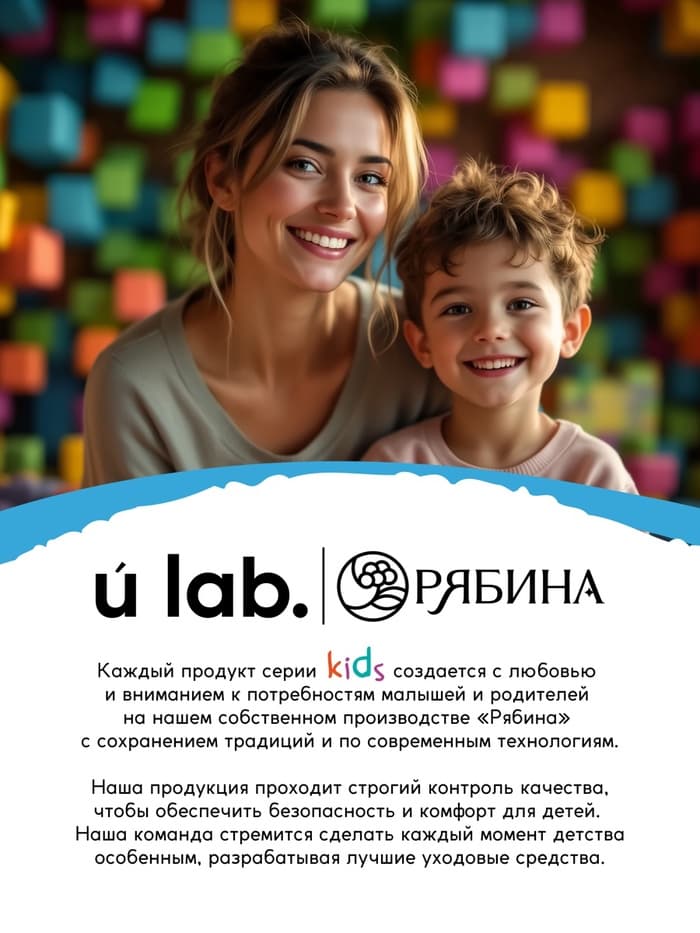 ú lab. | РЯБИНА

Каждый продукт серии kids создается с любовью и вниманием к потребностям малышей и родителей на нашем собственном производстве «Рябина» с сохранением традиций и по современным технологиям.

Наша продукция проходит строгий контроль качества, чтобы обеспечить безопасность и комфорт для детей. Наша команда стремится сделать каждый момент детства особенным, разрабатывая лучшие уходовые средства.